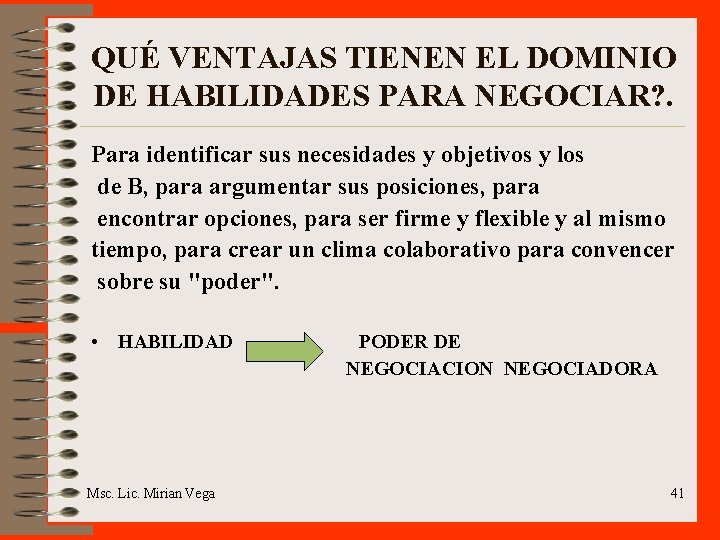 QUÉ VENTAJAS TIENEN EL DOMINIO DE HABILIDADES PARA NEGOCIAR?.

Para identificar sus necesidades y objetivos y los de B, para argumentar sus posiciones, para encontrar opciones, para ser firme y flexible y al mismo tiempo, para crear un clima colaborativo para convencer sobre su "poder".

• HABILIDAD PODER DE NEGOCIACION NEGOCIADORA

Msc. Lic. Mirian Vega

41